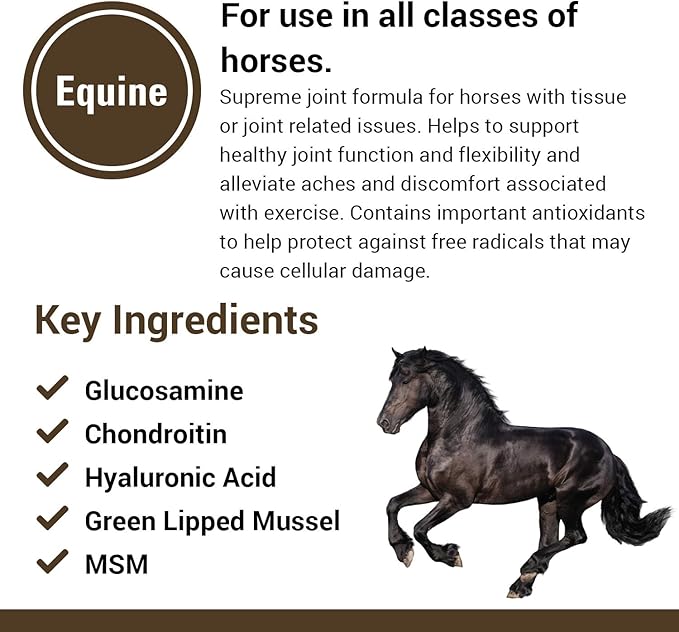 Equine

For use in all classes of horses.

Supreme joint formula for horses with tissue or joint related issues. Helps to support healthy joint function and flexibility and alleviate aches and discomfort associated with exercise. Contains important antioxidants to help protect against free radicals that may cause cellular damage.

Key Ingredients

Glucosamine
Chondroitin
Hyaluronic Acid
Green Lipped Mussel
MSM